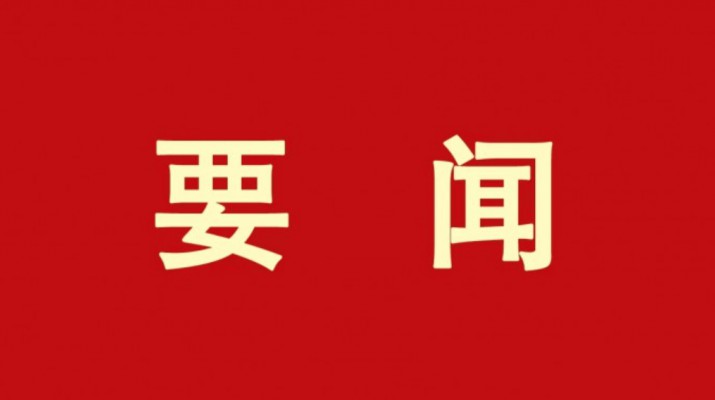 要 闻